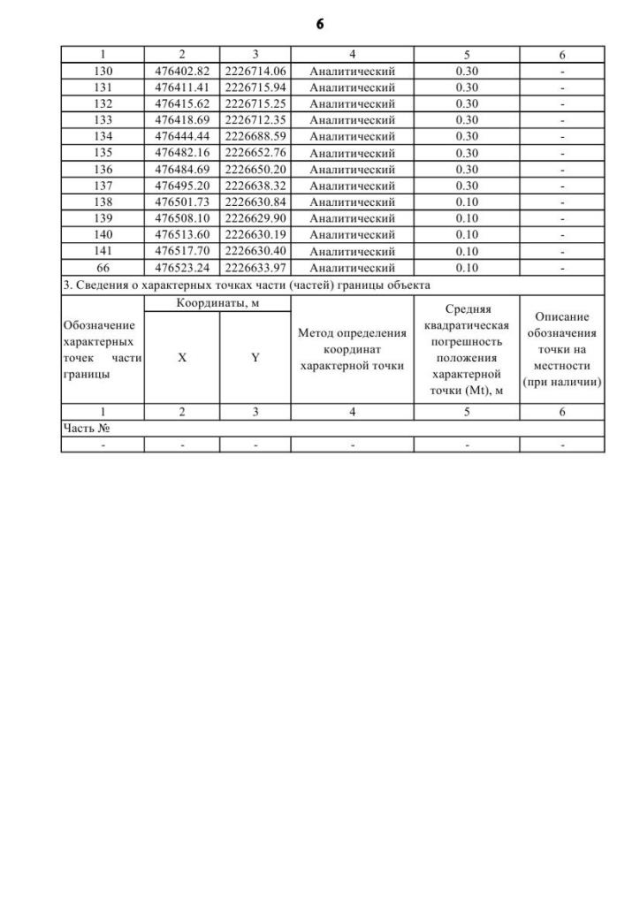 6

| 1 | 2 | 3 | 4 | 5 | 6 |
|---|---|---|---|---|---|
| 130 | 476402.82 | 2226714.06 | Аналитический | 0.30 | - |
| 131 | 476411.41 | 2226715.94 | Аналитический | 0.30 | - |
| 132 | 476415.62 | 2226715.25 | Аналитический | 0.30 | - |
| 133 | 476418.69 | 2226712.35 | Аналитический | 0.30 | - |
| 134 | 476444.44 | 2226688.59 | Аналитический | 0.30 | - |
| 135 | 476482.16 | 2226652.76 | Аналитический | 0.30 | - |
| 136 | 476484.69 | 2226650.20 | Аналитический | 0.30 | - |
| 137 | 476495.20 | 2226638.32 | Аналитический | 0.30 | - |
| 138 | 476501.73 | 2226630.84 | Аналитический | 0.10 | - |
| 139 | 476508.10 | 2226629.90 | Аналитический | 0.10 | - |
| 140 | 476513.60 | 2226630.19 | Аналитический | 0.10 | - |
| 141 | 476517.70 | 2226630.40 | Аналитический | 0.10 | - |
| 66 | 476523.24 | 2226633.97 | Аналитический | 0.10 | - |

3. Сведения о характерных точках части (частей) границы объекта

| Обозначение характерных точек части границы | Координаты, м X | Координаты, м Y | Метод определения координат характерной точки | Средняя квадратическая погрешность положения характерной точки (Mt), м | Описание обозначения точки на местности (при наличии) |
|---|---|---|---|---|---|
| 1 | 2 | 3 | 4 | 5 | 6 |
| Часть № | | | | | |
| - | - | - | - | - | - |